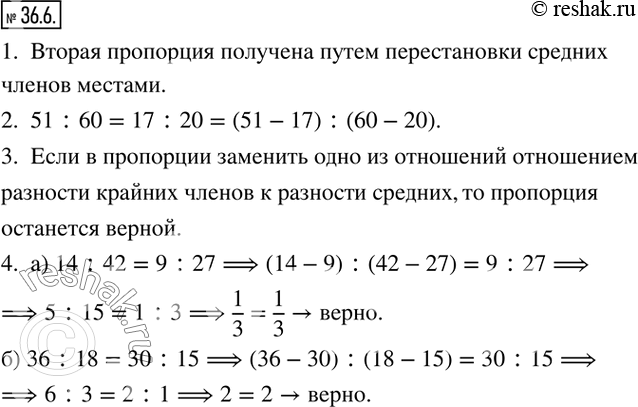 № 36.6.
© reshak.ru

1. Вторая пропорция получена путем перестановки средних членов местами.

2. $51 : 60 = 17 : 20 = (51 - 17) : (60 - 20)$.

3. Если в пропорции заменить одно из отношений отношением разности крайних членов к разности средних, то пропорция останется верной.

4. а) $14 : 42 = 9 : 27 \Longrightarrow (14 - 9) : (42 - 27) = 9 : 27 \Longrightarrow$
$\Longrightarrow 5 : 15 = 1 : 3 \Longrightarrow \frac{1}{3} = \frac{1}{3} \rightarrow$ верно.

б) $36 : 18 = 30 : 15 \Longrightarrow (36 - 30) : (18 - 15) = 30 : 15 \Longrightarrow$
$\Longrightarrow 6 : 3 = 2 : 1 \Longrightarrow 2 = 2 \rightarrow$ верно.

© reshak.ru